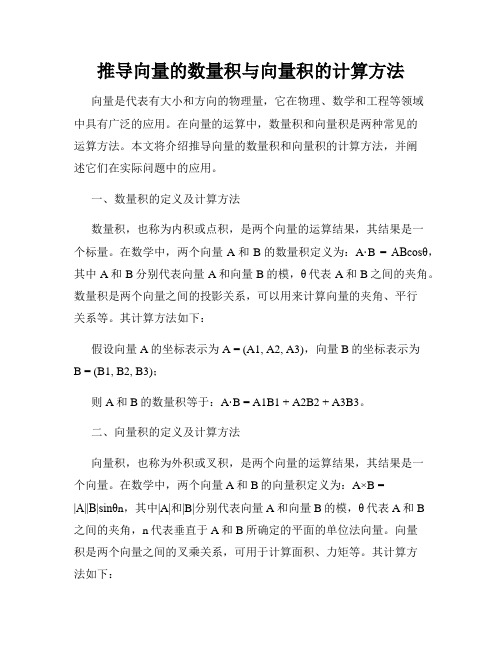 推导向量的数量积与向量积的计算方法

向量是代表有大小和方向的物理量，它在物理、数学和工程等领域中具有广泛的应用。在向量的运算中，数量积和向量积是两种常见的运算方法。本文将介绍推导向量的数量积和向量积的计算方法，并阐述它们在实际问题中的应用。

一、数量积的定义及计算方法

数量积，也称为内积或点积，是两个向量的运算结果，其结果是一个标量。在数学中，两个向量 A 和 B 的数量积定义为：A·B = ABcosθ，其中 A 和 B 分别代表向量 A 和向量 B 的模，θ 代表 A 和 B 之间的夹角。数量积是两个向量之间的投影关系，可以用来计算向量的夹角、平行关系等。其计算方法如下：

假设向量 A 的坐标表示为 A = (A1, A2, A3)，向量 B 的坐标表示为 B = (B1, B2, B3)；

则 A 和 B 的数量积等于：A·B = A1B1 + A2B2 + A3B3。

二、向量积的定义及计算方法

向量积，也称为外积或叉积，是两个向量的运算结果，其结果是一个向量。在数学中，两个向量 A 和 B 的向量积定义为：A×B = |A||B|sinθn，其中|A|和|B|分别代表向量 A 和向量 B 的模，θ 代表 A 和 B 之间的夹角，n 代表垂直于 A 和 B 所确定的平面的单位法向量。向量积是两个向量之间的叉乘关系，可用于计算面积、力矩等。其计算方法如下：